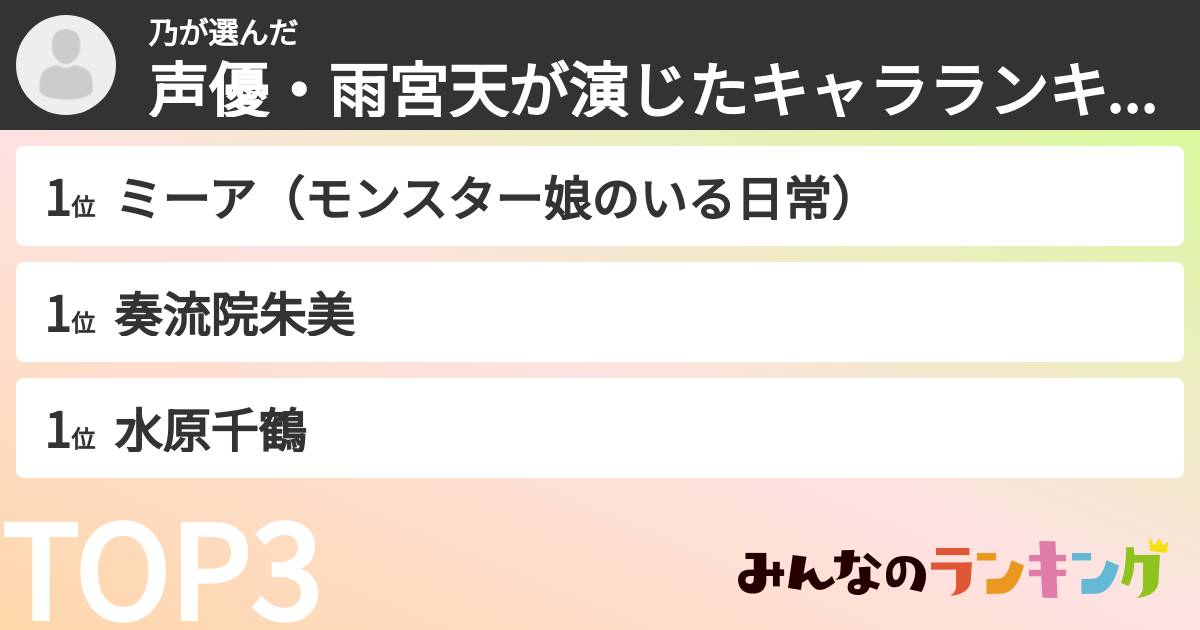 乃が選んだ
声優・雨宮天が演じたキャラランキ...

1位 ミーア（モンスター娘のいる日常）

1位 奏流院朱美

1位 水原千鶴

TOP3

みんなのランキング